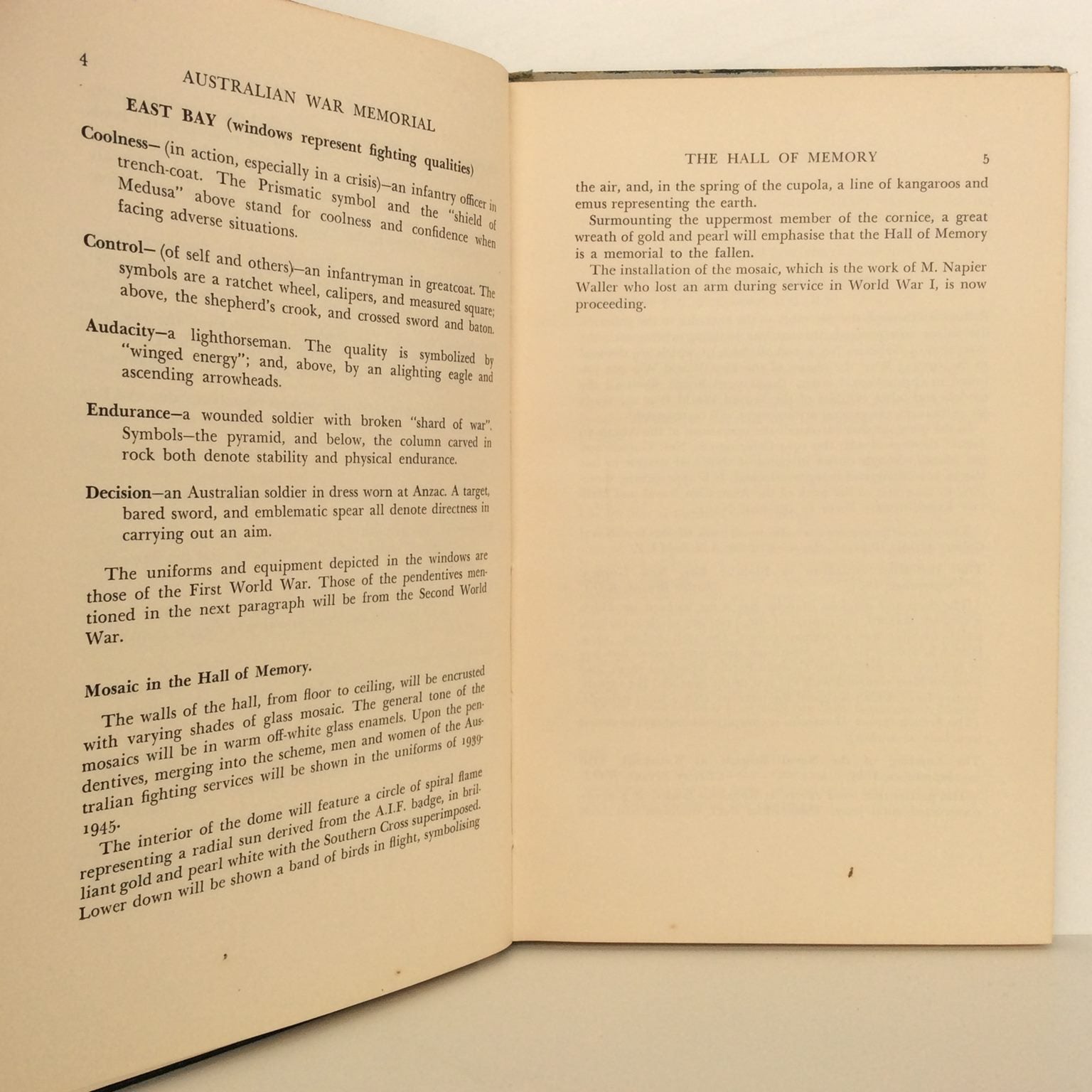 4

AUSTRALIAN WAR MEMORIAL

EAST BAY (windows represent fighting qualities)

Coolness—(in action, especially in a crisis)—an infantry officer in trench-coat. The Prismatic symbol and the "shield of Medusa" above stand for coolness and confidence when facing adverse situations.

Control—(of self and others)—an infantryman in greatcoat. The symbols are a ratchet wheel, calipers, and measured square; above, the shepherd's crook, and crossed sword and baton.

Audacity—a lighthorseman. The quality is symbolized by "winged energy"; and, above, by an alighting eagle and ascending arrowheads.

Endurance—a wounded soldier with broken "shard of war". Symbols—the pyramid, and below, the column carved in rock both denote stability and physical endurance.

Decision—an Australian soldier in dress worn at Anzac. A target, bared sword, and emblematic spear all denote directness in carrying out an aim.

The uniforms and equipment depicted in the windows are those of the First World War. Those of the pendentives mentioned in the next paragraph will be from the Second World War.

Mosaic in the Hall of Memory.

The walls of the hall, from floor to ceiling, will be encrusted with varying shades of glass mosaic. The general tone of the mosaics will be in warm off-white glass enamels. Upon the pendentives, merging into the scheme, men and women of the Australian fighting services will be shown in the uniforms of 1939-1945.

The interior of the dome will feature a circle of spiral flame representing a radial sun derived from the A.I.F. badge, in brilliant gold and pearl white with the Southern Cross superimposed. Lower down will be shown a band of birds in flight, symbolising

THE HALL OF MEMORY 5

the air, and, in the spring of the cupola, a line of kangaroos and emus representing the earth.

Surmounting the uppermost member of the cornice, a great wreath of gold and pearl will emphasise that the Hall of Memory is a memorial to the fallen.

The installation of the mosaic, which is the work of M. Napier Waller who lost an arm during service in World War I, is now proceeding.